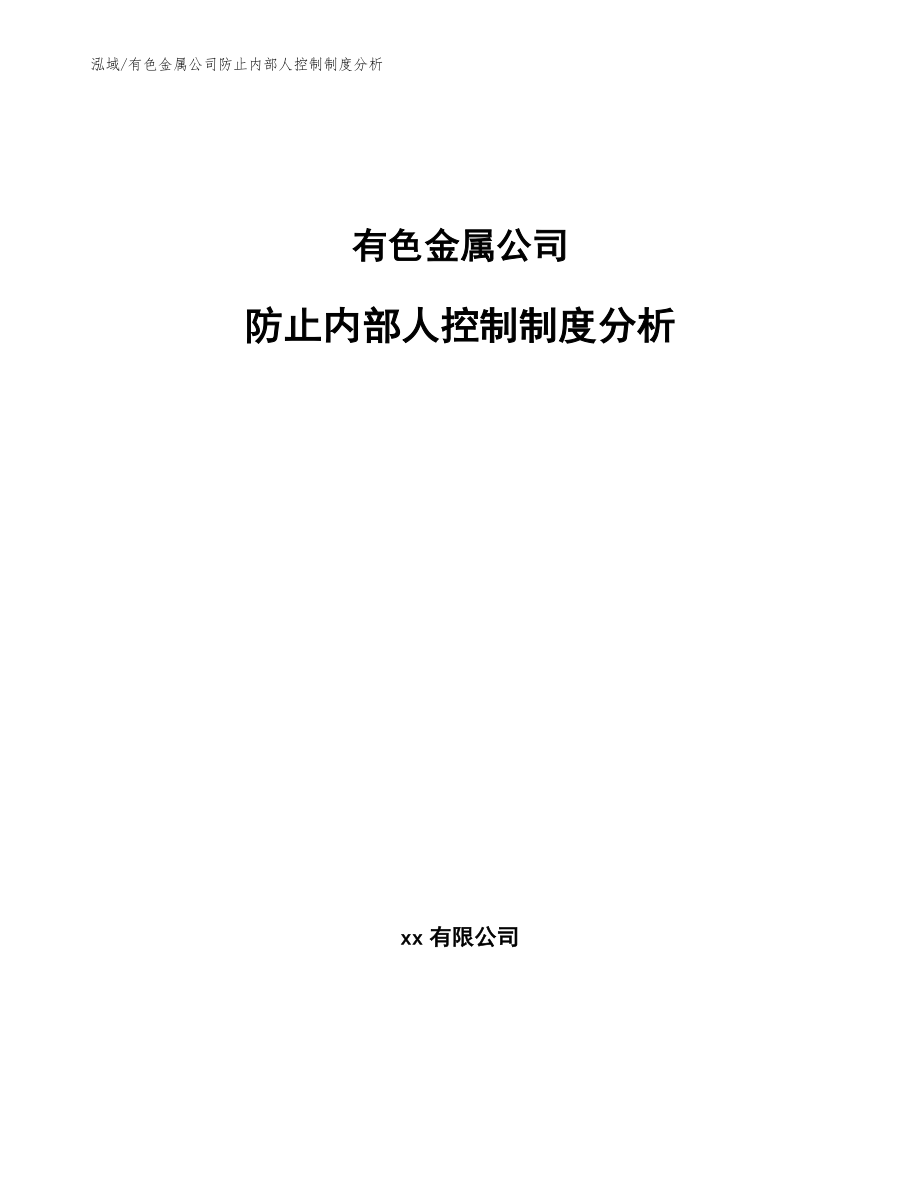 泓域/有色金属公司防止内部人控制制度分析

有色金属公司

防止内部人控制制度分析

xx 有限公司